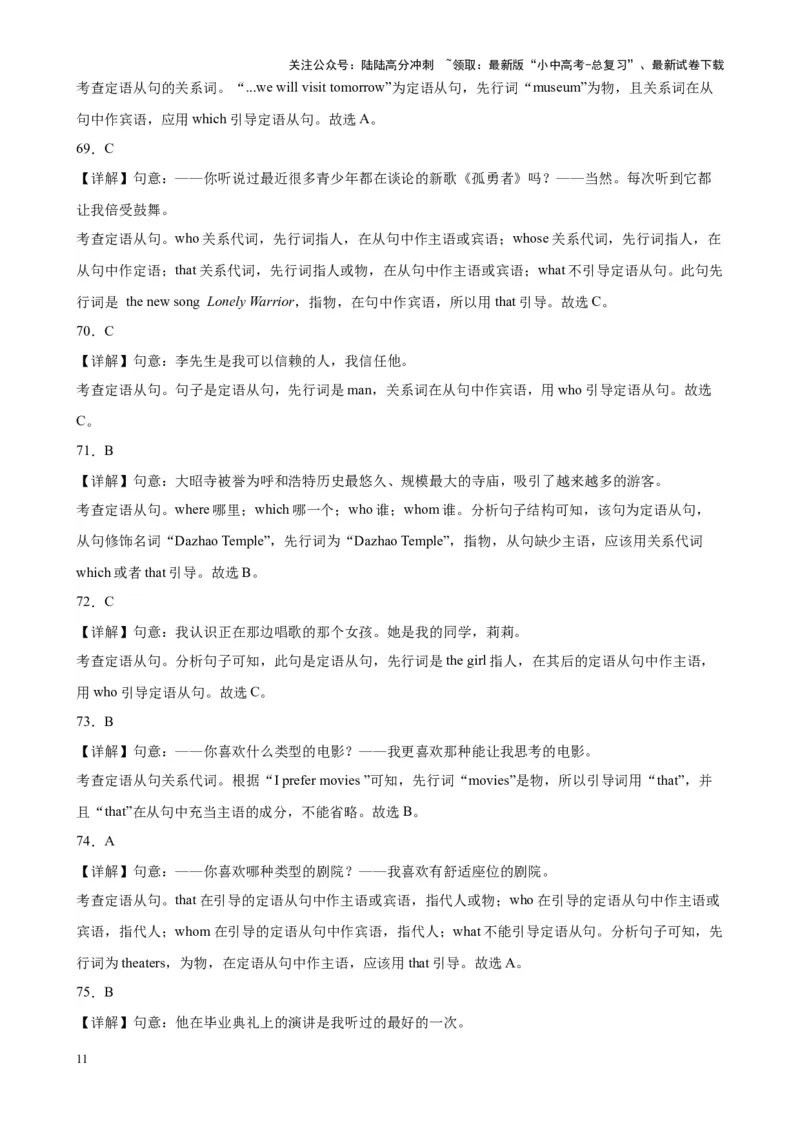 关注公众号：陆陆高分冲刺 ~领取：最新版“小中高考-总复习”、最新试卷下载

考查定语从句的关系词。“...we will visit tomorrow”为定语从句，先行词“museum”为物，且关系词在从句中作宾语，应用 which 引导定语从句。故选 A。

69．C

【详解】句意：——你听说过最近很多青少年都在谈论的新歌《孤勇者》吗？——当然。每次听到它都让我倍受鼓舞。

考查定语从句。who 关系代词，先行词指人，在从句中作主语或宾语；whose 关系代词，先行词指人，在从句中作定语；that 关系代词，先行词指人或物，在从句中作主语或宾语；what 不引导定语从句。此句先行词是 the new song Lonely Warrior，指物，在句中作宾语，所以用 that 引导。故选 C。

70．C

【详解】句意：李先生是我可以信赖的人，我信任他。

考查定语从句。句子是定语从句，先行词是 man，关系词在从句中作宾语，用 who 引导定语从句。故选 C。

71．B

【详解】句意：大昭寺被誉为呼和浩特历史最悠久、规模最大的寺庙，吸引了越来越多的游客。

考查定语从句。where 哪里；which 哪一个；who 谁；whom 谁。分析句子结构可知，该句为定语从句，从句修饰名词“Dazhao Temple”，先行词为“Dazhao Temple”，指物，从句缺少主语，应该用关系代词 which 或者 that 引导。故选 B。

72．C

【详解】句意：我认识正在那边唱歌的那个女孩。她是我的同学，莉莉。

考查定语从句。分析句子可知，此句是定语从句，先行词是 the girl 指人，在其后的定语从句中作主语，用 who 引导定语从句。故选 C。

73．B

【详解】句意：——你喜欢什么类型的电影？——我更喜欢那种能让我思考的电影。

考查定语从句关系代词。根据“I prefer movies ”可知，先行词“movies”是物，所以引导词用“that”，并且“that”在从句中充当主语的成分，不能省略。故选 B。

74．A

【详解】句意：——你喜欢哪种类型的剧院？——我喜欢有舒适座位的剧院。

考查定语从句。that 在引导的定语从句中作主语或宾语，指代人或物；who 在引导的定语从句中作主语或宾语，指代人；whom 在引导的定语从句中作宾语，指代人；what 不能引导定语从句。分析句子可知，先行词为 theaters，为物，在定语从句中作主语，应该用 that 引导。故选 A。

75．B

【详解】句意：他在毕业典礼上的演讲是我听过的最好的一次。

11